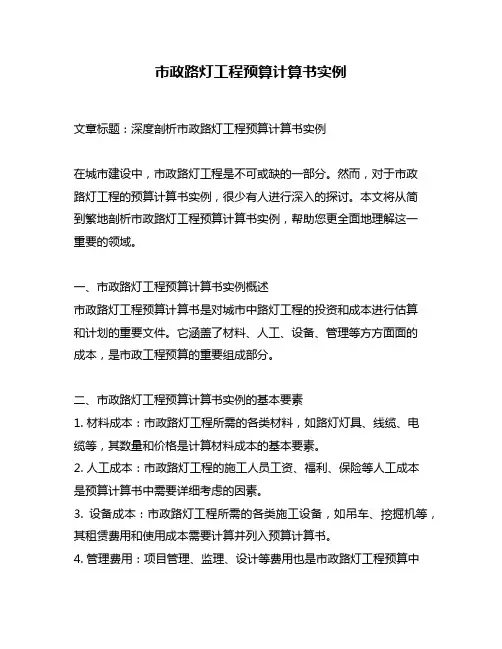 市政路灯工程预算计算书实例

文章标题：深度剖析市政路灯工程预算计算书实例

在城市建设中，市政路灯工程是不可或缺的一部分。然而，对于市政路灯工程的预算计算书实例，很少有人进行深入的探讨。本文将从简到繁地剖析市政路灯工程预算计算书实例，帮助您更全面地理解这一重要的领域。

一、市政路灯工程预算计算书实例概述
市政路灯工程预算计算书是对城市中路灯工程的投资和成本进行估算和计划的重要文件。它涵盖了材料、人工、设备、管理等方方面面的成本，是市政工程预算的重要组成部分。

二、市政路灯工程预算计算书实例的基本要素
1. 材料成本：市政路灯工程所需的各类材料，如路灯灯具、线缆、电缆等，其数量和价格是计算材料成本的基本要素。
2. 人工成本：市政路灯工程的施工人员工资、福利、保险等人工成本是预算计算书中需要详细考虑的因素。
3. 设备成本：市政路灯工程所需的各类施工设备，如吊车、挖掘机等，其租赁费用和使用成本需要计算并列入预算计算书。
4. 管理费用：项目管理、监理、设计等费用也是市政路灯工程预算中